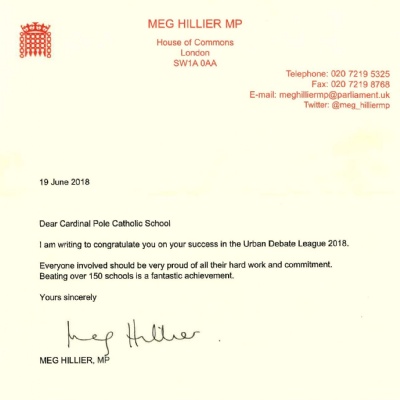 MEG HILLIER MP

House of Commons
London
SW1A 0AA

Telephone: 020 7219 5325
Fax: 020 7219 8768
E-mail: meghilliermp@parliament.uk
Twitter: @meg_hilliermp

19 June 2018

Dear Cardinal Pole Catholic School

I am writing to congratulate you on your success in the Urban Debate League 2018.

Everyone involved should be very proud of all their hard work and commitment. Beating over 150 schools is a fantastic achievement.

Yours sincerely

Meg Hillier

MEG HILLIER, MP